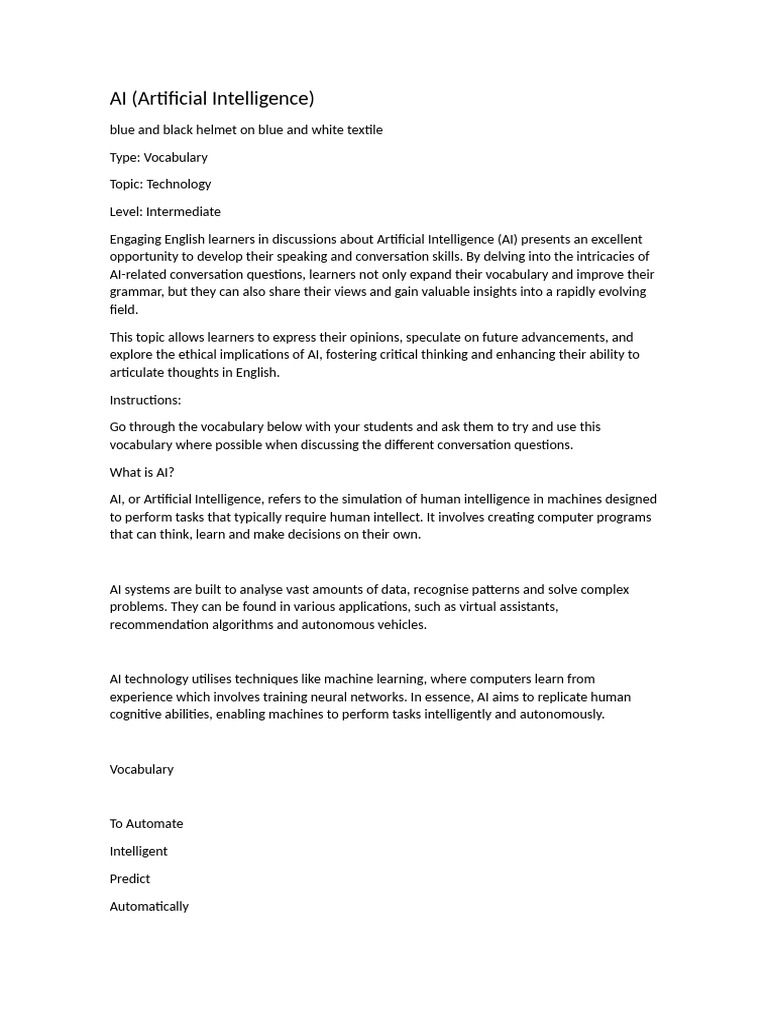 AI (Artificial Intelligence)

blue and black helmet on blue and white textile

Type: Vocabulary

Topic: Technology

Level: Intermediate

Engaging English learners in discussions about Artificial Intelligence (AI) presents an excellent opportunity to develop their speaking and conversation skills. By delving into the intricacies of AI-related conversation questions, learners not only expand their vocabulary and improve their grammar, but they can also share their views and gain valuable insights into a rapidly evolving field.

This topic allows learners to express their opinions, speculate on future advancements, and explore the ethical implications of AI, fostering critical thinking and enhancing their ability to articulate thoughts in English.

Instructions:

Go through the vocabulary below with your students and ask them to try and use this vocabulary where possible when discussing the different conversation questions.

What is AI?

AI, or Artificial Intelligence, refers to the simulation of human intelligence in machines designed to perform tasks that typically require human intellect. It involves creating computer programs that can think, learn and make decisions on their own.

AI systems are built to analyse vast amounts of data, recognise patterns and solve complex problems. They can be found in various applications, such as virtual assistants, recommendation algorithms and autonomous vehicles.

AI technology utilises techniques like machine learning, where computers learn from experience which involves training neural networks. In essence, AI aims to replicate human cognitive abilities, enabling machines to perform tasks intelligently and autonomously.

Vocabulary

To Automate

Intelligent

Predict

Automatically